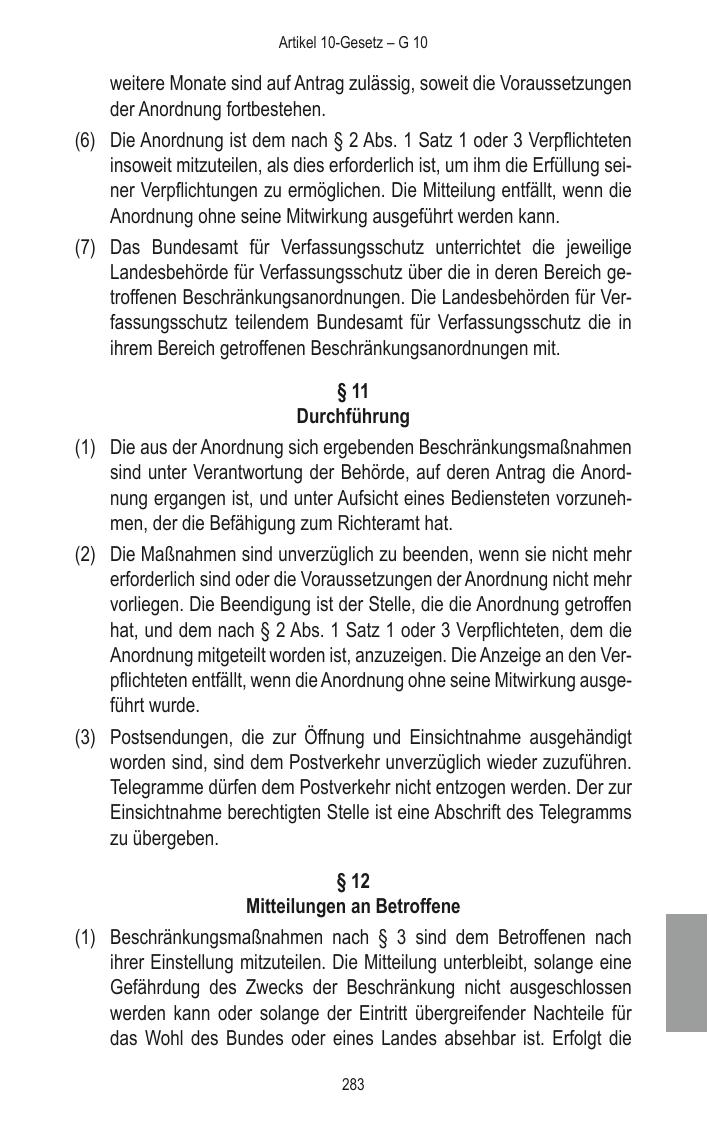 Artikel 10-Gesetz – G 10

weitere Monate sind auf Antrag zulässig, soweit die Voraussetzungen der Anordnung fortbestehen.

(6) Die Anordnung ist dem nach § 2 Abs. 1 Satz 1 oder 3 Verpflichteten insoweit mitzuteilen, als dies erforderlich ist, um ihm die Erfüllung seiner Verpflichtungen zu ermöglichen. Die Mitteilung entfällt, wenn die Anordnung ohne seine Mitwirkung ausgeführt werden kann.

(7) Das Bundesamt für Verfassungsschutz unterrichtet die jeweilige Landesbehörde für Verfassungsschutz über die in deren Bereich getroffenen Beschränkungsanordnungen. Die Landesbehörden für Verfassungsschutz teilendem Bundesamt für Verfassungsschutz die in ihrem Bereich getroffenen Beschränkungsanordnungen mit.

§ 11
Durchführung

(1) Die aus der Anordnung sich ergebenden Beschränkungsmaßnahmen sind unter Verantwortung der Behörde, auf deren Antrag die Anordnung ergangen ist, und unter Aufsicht eines Bediensteten vorzunehmen, der die Befähigung zum Richteramt hat.

(2) Die Maßnahmen sind unverzüglich zu beenden, wenn sie nicht mehr erforderlich sind oder die Voraussetzungen der Anordnung nicht mehr vorliegen. Die Beendigung ist der Stelle, die die Anordnung getroffen hat, und dem nach § 2 Abs. 1 Satz 1 oder 3 Verpflichteten, dem die Anordnung mitgeteilt worden ist, anzuzeigen. Die Anzeige an den Verpflichteten entfällt, wenn die Anordnung ohne seine Mitwirkung ausgeführt wurde.

(3) Postsendungen, die zur Öffnung und Einsichtnahme ausgehändigt worden sind, sind dem Postverkehr unverzüglich wieder zuzuführen. Telegramme dürfen dem Postverkehr nicht entzogen werden. Der zur Einsichtnahme berechtigten Stelle ist eine Abschrift des Telegramms zu übergeben.

§ 12
Mitteilungen an Betroffene

(1) Beschränkungsmaßnahmen nach § 3 sind dem Betroffenen nach ihrer Einstellung mitzuteilen. Die Mitteilung unterbleibt, solange eine Gefährdung des Zwecks der Beschränkung nicht ausgeschlossen werden kann oder solange der Eintritt übergreifender Nachteile für das Wohl des Bundes oder eines Landes absehbar ist. Erfolgt die

283